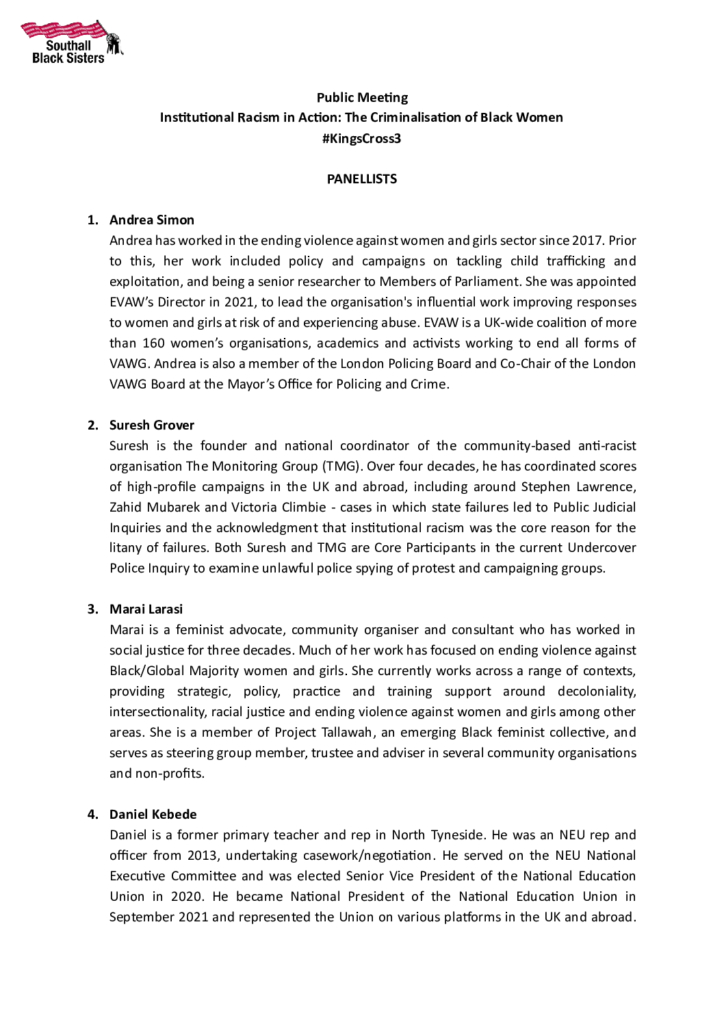 Southall Black Sisters

Public Meeting
Institutional Racism in Action: The Criminalisation of Black Women
#KingsCross3

PANELLISTS

1. Andrea Simon
Andrea has worked in the ending violence against women and girls sector since 2017. Prior to this, her work included policy and campaigns on tackling child trafficking and exploitation, and being a senior researcher to Members of Parliament. She was appointed EVAW's Director in 2021, to lead the organisation's influential work improving responses to women and girls at risk of and experiencing abuse. EVAW is a UK-wide coalition of more than 160 women's organisations, academics and activists working to end all forms of VAWG. Andrea is also a member of the London Policing Board and Co-Chair of the London VAWG Board at the Mayor's Office for Policing and Crime.

2. Suresh Grover
Suresh is the founder and national coordinator of the community-based anti-racist organisation The Monitoring Group (TMG). Over four decades, he has coordinated scores of high-profile campaigns in the UK and abroad, including around Stephen Lawrence, Zahid Mubarek and Victoria Climbie - cases in which state failures led to Public Judicial Inquiries and the acknowledgment that institutional racism was the core reason for the litany of failures. Both Suresh and TMG are Core Participants in the current Undercover Police Inquiry to examine unlawful police spying of protest and campaigning groups.

3. Marai Larasi
Marai is a feminist advocate, community organiser and consultant who has worked in social justice for three decades. Much of her work has focused on ending violence against Black/Global Majority women and girls. She currently works across a range of contexts, providing strategic, policy, practice and training support around decoloniality, intersectionality, racial justice and ending violence against women and girls among other areas. She is a member of Project Tallawah, an emerging Black feminist collective, and serves as steering group member, trustee and adviser in several community organisations and non-profits.

4. Daniel Kebede
Daniel is a former primary teacher and rep in North Tyneside. He was an NEU rep and officer from 2013, undertaking casework/negotiation. He served on the NEU National Executive Committee and was elected Senior Vice President of the National Education Union in 2020. He became National President of the National Education Union in September 2021 and represented the Union on various platforms in the UK and abroad.